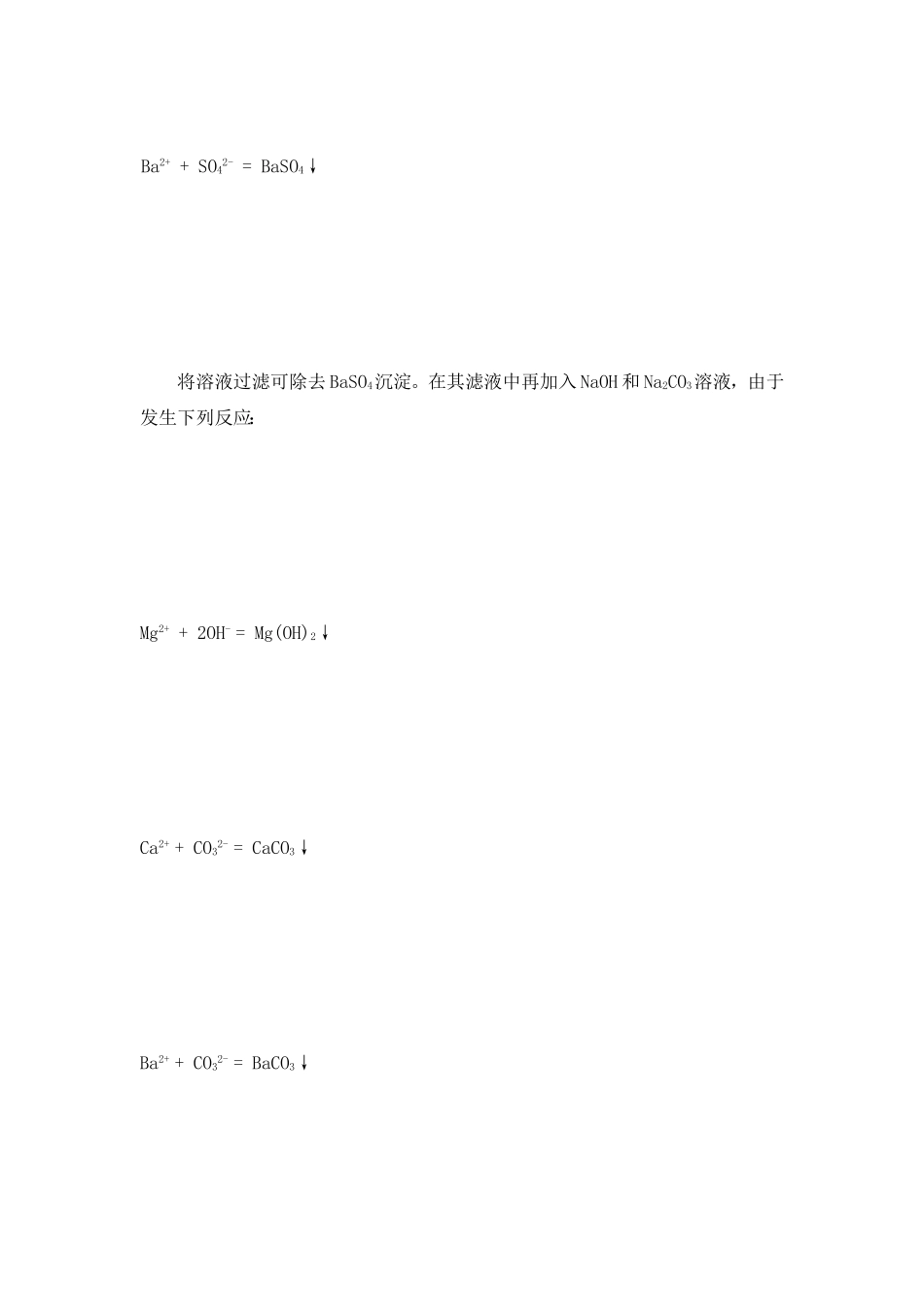 $Ba^{2+} + SO_4^{2-} = BaSO_4\downarrow$

将溶液过滤可除去$BaSO_4$沉淀。在其滤液中再加入NaOH和$Na_2CO_3$溶液，由于发生下列反应:

$Mg^{2+} + 2OH^- = Mg(OH)_2\downarrow$

$Ca^{2+} + CO_3^{2-} = CaCO_3\downarrow$

$Ba^{2+} + CO_3^{2-} = BaCO_3\downarrow$